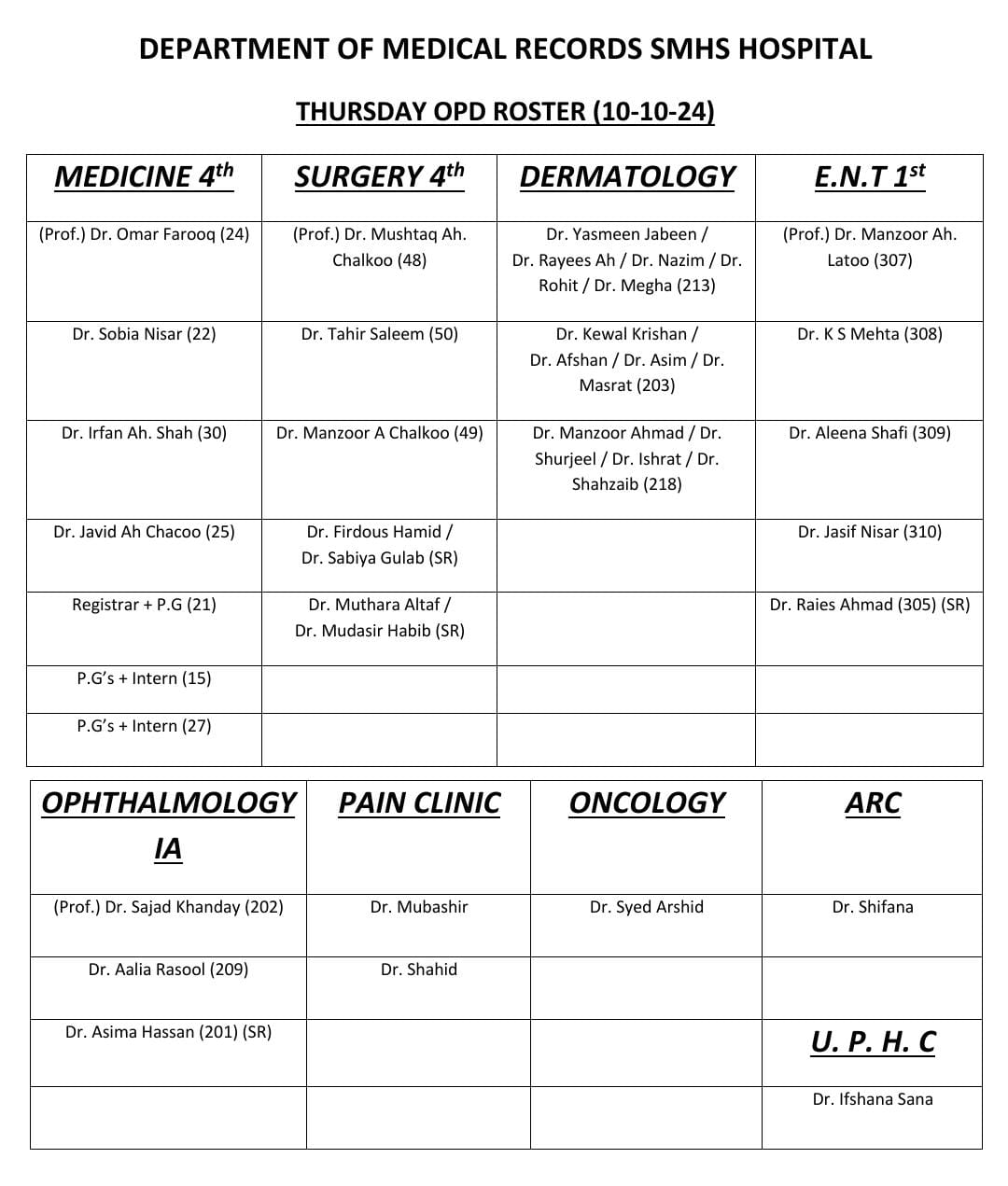 DEPARTMENT OF MEDICAL RECORDS SMHS HOSPITAL

THURSDAY OPD ROSTER (10-10-24)

| MEDICINE 4$^{th}$ | SURGERY 4$^{th}$ | DERMATOLOGY | E.N.T 1$^{st}$ |
|---|---|---|---|
| (Prof.) Dr. Omar Farooq (24) | (Prof.) Dr. Mushtaq Ah. Chalkoo (48) | Dr. Yasmeen Jabeen / Dr. Rayees Ah / Dr. Nazim / Dr. Rohit / Dr. Megha (213) | (Prof.) Dr. Manzoor Ah. Latoo (307) |
| Dr. Sobia Nisar (22) | Dr. Tahir Saleem (50) | Dr. Kewal Krishan / Dr. Afshan / Dr. Asim / Dr. Masrat (203) | Dr. K S Mehta (308) |
| Dr. Irfan Ah. Shah (30) | Dr. Manzoor A Chalkoo (49) | Dr. Manzoor Ahmad / Dr. Shurjeel / Dr. Ishrat / Dr. Shahzaib (218) | Dr. Aleena Shafi (309) |
| Dr. Javid Ah Chacoo (25) | Dr. Firdous Hamid / Dr. Sabiya Gulab (SR) | | Dr. Jasif Nisar (310) |
| Registrar + P.G (21) | Dr. Muthara Altaf / Dr. Mudasir Habib (SR) | | Dr. Raies Ahmad (305) (SR) |
| P.G's + Intern (15) | | | |
| P.G's + Intern (27) | | | |

| OPHTHALMOLOGY IA | PAIN CLINIC | ONCOLOGY | ARC |
|---|---|---|---|
| (Prof.) Dr. Sajad Khanday (202) | Dr. Mubashir | Dr. Syed Arshid | Dr. Shifana |
| Dr. Aalia Rasool (209) | Dr. Shahid | | |
| Dr. Asima Hassan (201) (SR) | | | U. P. H. C |
| | | | Dr. Ifshana Sana |